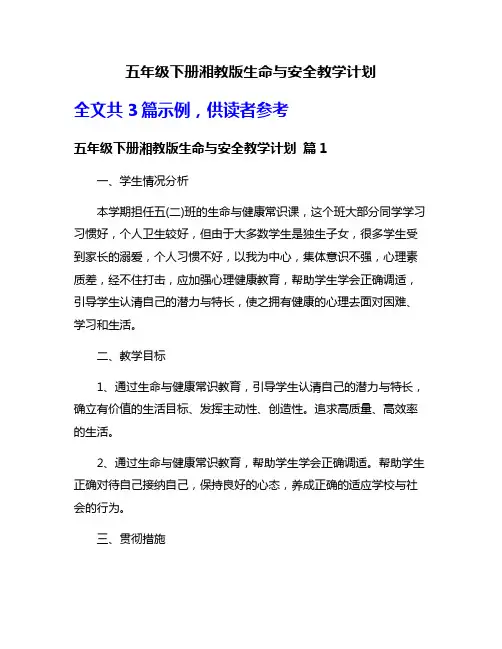 五年级下册湘教版生命与安全教学计划

全文共 3 篇示例，供读者参考

五年级下册湘教版生命与安全教学计划 篇 1

一、学生情况分析

本学期担任五(二)班的生命与健康常识课，这个班大部分同学学习习惯好，个人卫生较好，但由于大多数学生是独生子女，很多学生受到家长的溺爱，个人习惯不好，以我为中心，集体意识不强，心理素质差，经不住打击，应加强心理健康教育，帮助学生学会正确调适，引导学生认清自己的潜力与特长，使之拥有健康的心理去面对困难、学习和生活。

二、教学目标

1、通过生命与健康常识教育，引导学生认清自己的潜力与特长，确立有价值的生活目标、发挥主动性、创造性。追求高质量、高效率的生活。

2、通过生命与健康常识教育，帮助学生学会正确调适。帮助学生正确对待自己接纳自己，保持良好的心态，养成正确的适应学校与社会的行为。

三、贯彻措施